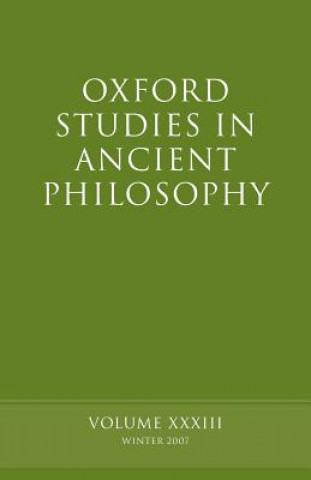 OXFORD STUDIES IN ANCIENT PHILOSOPHY

VOLUME XXXIII
WINTER 2007